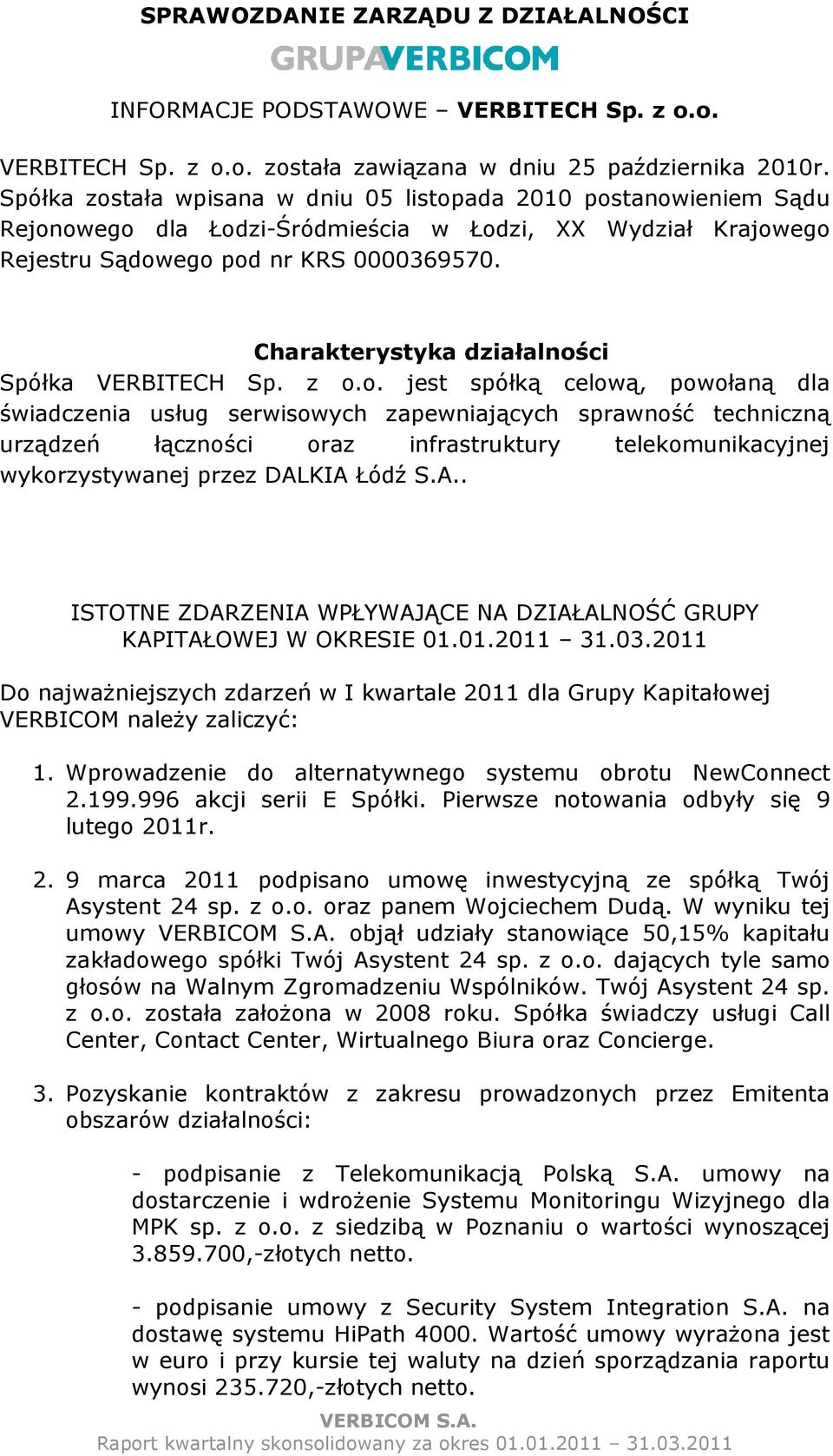 SPRAWOZDANIE ZARZĄDU Z DZIAŁALNOŚCI

GRUPAVERBICOM

INFORMACJE PODSTAWOWE – VERBITECH Sp. z o.o.

VERBITECH Sp. z o.o. została zawiązana w dniu 25 października 2010r. Spółka została wpisana w dniu 05 listopada 2010 postanowieniem Sądu Rejonowego dla Łodzi-Śródmieścia w Łodzi, XX Wydział Krajowego Rejestru Sądowego pod nr KRS 0000369570.

Charakterystyka działalności

Spółka VERBITECH Sp. z o.o. jest spółką celową, powołaną dla świadczenia usług serwisowych zapewniających sprawność techniczną urządzeń łączności oraz infrastruktury telekomunikacyjnej wykorzystywanej przez DALKIA Łódź S.A..

ISTOTNE ZDARZENIA WPŁYWAJĄCE NA DZIAŁALNOŚĆ GRUPY KAPITAŁOWEJ W OKRESIE 01.01.2011 – 31.03.2011

Do najważniejszych zdarzeń w I kwartale 2011 dla Grupy Kapitałowej VERBICOM należy zaliczyć:

1. Wprowadzenie do alternatywnego systemu obrotu NewConnect 2.199.996 akcji serii E Spółki. Pierwsze notowania odbyły się 9 lutego 2011r.

2. 9 marca 2011 podpisano umowę inwestycyjną ze spółką Twój Asystent 24 sp. z o.o. oraz panem Wojciechem Dudą. W wyniku tej umowy VERBICOM S.A. objął udziały stanowiące 50,15% kapitału zakładowego spółki Twój Asystent 24 sp. z o.o. dających tyle samo głosów na Walnym Zgromadzeniu Wspólników. Twój Asystent 24 sp. z o.o. została założona w 2008 roku. Spółka świadczy usługi Call Center, Contact Center, Wirtualnego Biura oraz Concierge.

3. Pozyskanie kontraktów z zakresu prowadzonych przez Emitenta obszarów działalności:

- podpisanie z Telekomunikacją Polską S.A. umowy na dostarczenie i wdrożenie Systemu Monitoringu Wizyjnego dla MPK sp. z o.o. z siedzibą w Poznaniu o wartości wynoszącej 3.859.700,-złotych netto.

- podpisanie umowy z Security System Integration S.A. na dostawę systemu HiPath 4000. Wartość umowy wyrażona jest w euro i przy kursie tej waluty na dzień sporządzania raportu wynosi 235.720,-złotych netto.

VERBICOM S.A.
Raport kwartalny skonsolidowany za okres 01.01.2011 – 31.03.2011